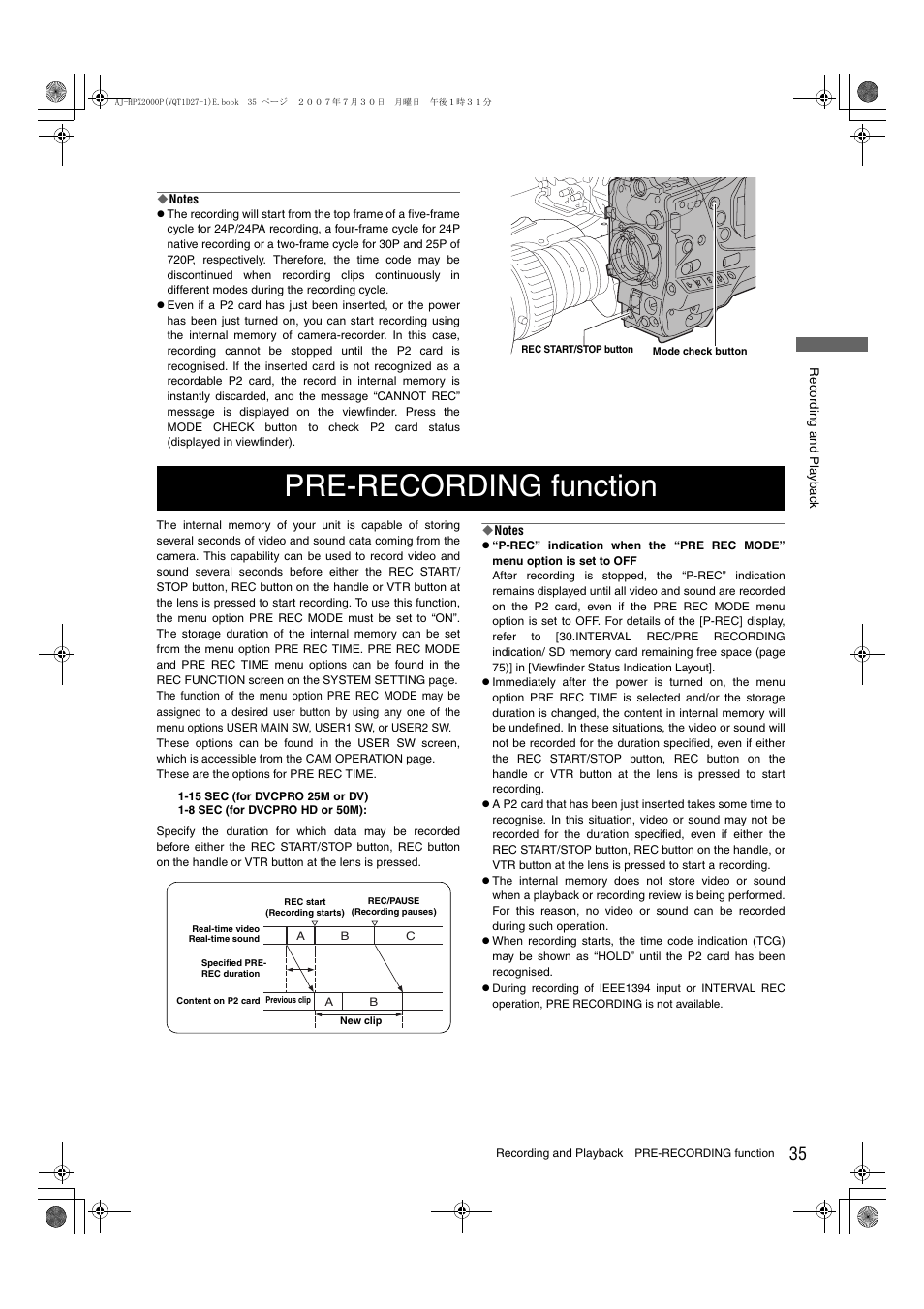 AJ-HPX2000P(VQT1D27-1)E.book 35 ページ ２００７年７月３０日 月曜日 午後１時３１分

◆Notes
● The recording will start from the top frame of a five-frame cycle for 24P/24PA recording, a four-frame cycle for 24P native recording or a two-frame cycle for 30P and 25P of 720P, respectively. Therefore, the time code may be discontinued when recording clips continuously in different modes during the recording cycle.
● Even if a P2 card has just been inserted, or the power has been just turned on, you can start recording using the internal memory of camera-recorder. In this case, recording cannot be stopped until the P2 card is recognised. If the inserted card is not recognized as a recordable P2 card, the record in internal memory is instantly discarded, and the message “CANNOT REC” message is displayed on the viewfinder. Press the MODE CHECK button to check P2 card status (displayed in viewfinder).

REC START/STOP button
Mode check button

Recording and Playback

PRE-RECORDING function

The internal memory of your unit is capable of storing several seconds of video and sound data coming from the camera. This capability can be used to record video and sound several seconds before either the REC START/STOP button, REC button on the handle or VTR button at the lens is pressed to start recording. To use this function, the menu option PRE REC MODE must be set to “ON”. The storage duration of the internal memory can be set from the menu option PRE REC TIME. PRE REC MODE and PRE REC TIME menu options can be found in the REC FUNCTION screen on the SYSTEM SETTING page. The function of the menu option PRE REC MODE may be assigned to a desired user button by using any one of the menu options USER MAIN SW, USER1 SW, or USER2 SW. These options can be found in the USER SW screen, which is accessible from the CAM OPERATION page. These are the options for PRE REC TIME.

1-15 SEC (for DVCPRO 25M or DV)
1-8 SEC (for DVCPRO HD or 50M):

Specify the duration for which data may be recorded before either the REC START/STOP button, REC button on the handle or VTR button at the lens is pressed.

REC start (Recording starts)
REC/PAUSE (Recording pauses)
Real-time video Real-time sound
A
B
C
Specified PRE-REC duration
Content on P2 card
Previous clip
A
B
New clip

◆Notes
● “P-REC” indication when the “PRE REC MODE” menu option is set to OFF
After recording is stopped, the “P-REC” indication remains displayed until all video and sound are recorded on the P2 card, even if the PRE REC MODE menu option is set to OFF. For details of the [P-REC] display, refer to [30.INTERVAL REC/PRE RECORDING indication/ SD memory card remaining free space (page 75)] in [Viewfinder Status Indication Layout].
● Immediately after the power is turned on, the menu option PRE REC TIME is selected and/or the storage duration is changed, the content in internal memory will be undefined. In these situations, the video or sound will not be recorded for the duration specified, even if either the REC START/STOP button, REC button on the handle or VTR button at the lens is pressed to start recording.
● A P2 card that has been just inserted takes some time to recognise. In this situation, video or sound may not be recorded for the duration specified, even if either the REC START/STOP button, REC button on the handle, or VTR button at the lens is pressed to start a recording.
● The internal memory does not store video or sound when a playback or recording review is being performed. For this reason, no video or sound can be recorded during such operation.
● When recording starts, the time code indication (TCG) may be shown as “HOLD” until the P2 card has been recognised.
● During recording of IEEE1394 input or INTERVAL REC operation, PRE RECORDING is not available.

Recording and Playback PRE-RECORDING function 35